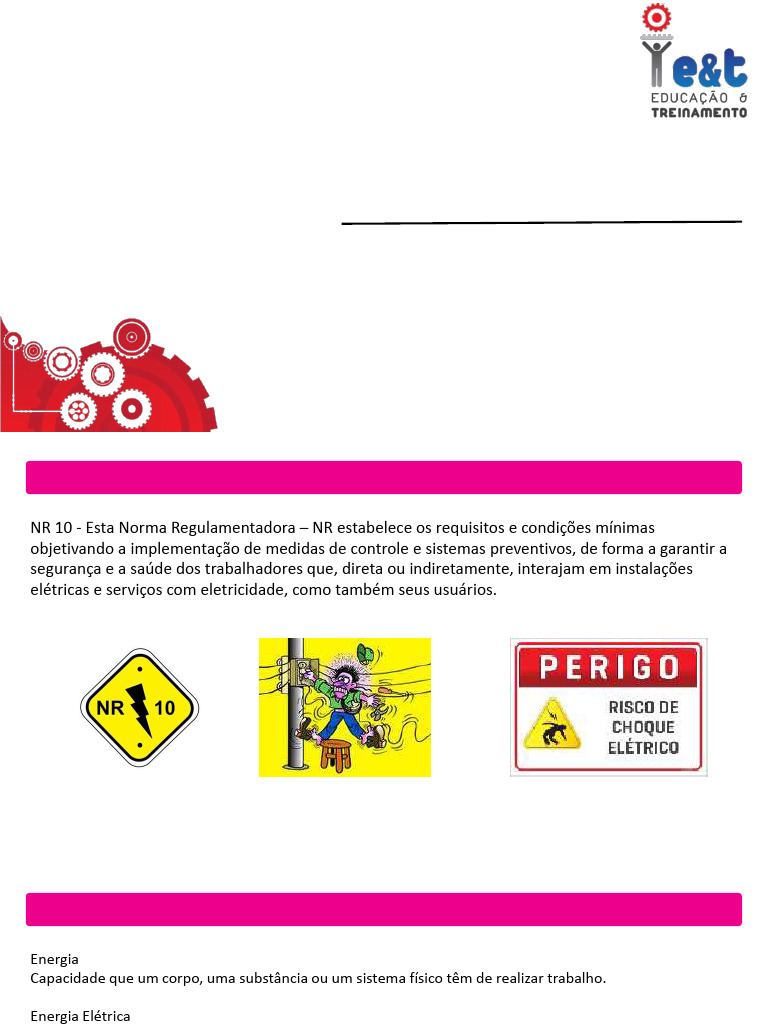 e&t
EDUCAÇÃO & TREINAMENTO

NR 10 - Esta Norma Regulamentadora – NR estabelece os requisitos e condições mínimas objetivando a implementação de medidas de controle e sistemas preventivos, de forma a garantir a segurança e a saúde dos trabalhadores que, direta ou indiretamente, interajam em instalações elétricas e serviços com eletricidade, como também seus usuários.

NR 10

PERIGO
RISCO DE CHOQUE ELÉTRICO

Energia
Capacidade que um corpo, uma substância ou um sistema físico têm de realizar trabalho.

Energia Elétrica